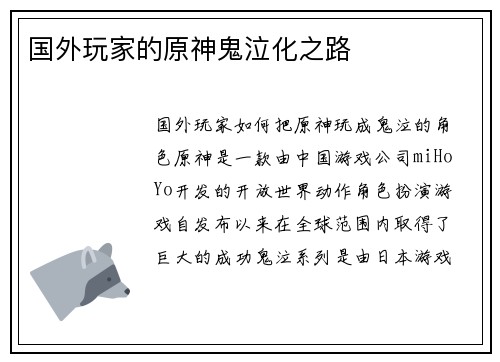 国外玩家的原神鬼泣化之路

国外玩家如何把原神玩成鬼泣的角色原神是一款由中国游戏公司miHoYo开发的开放世界动作角色扮演游戏自发布以来在全球范围内取得了巨大的成功鬼泣系列是由日本游戏